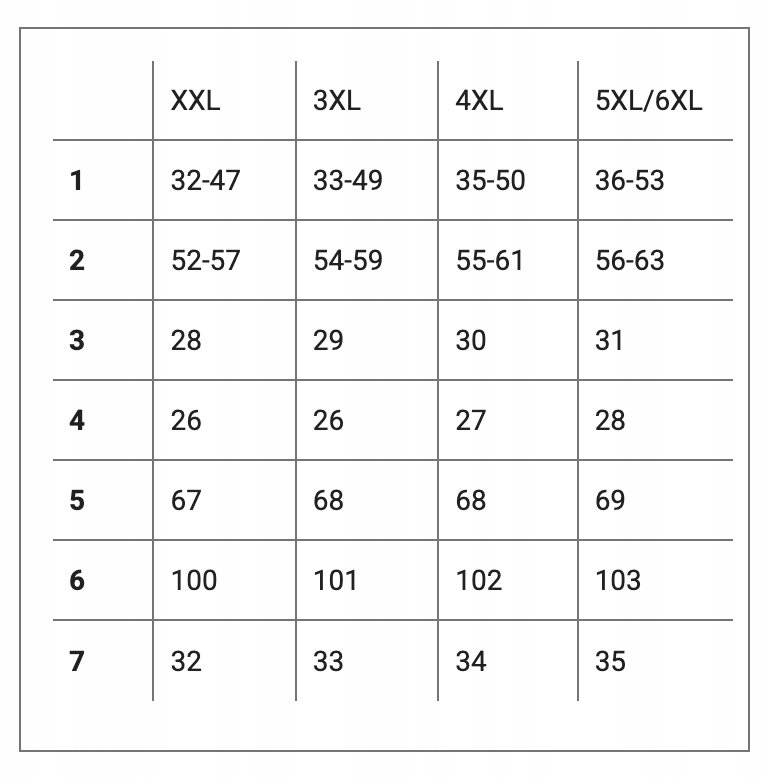 |   | XXL | 3XL | 4XL | 5XL/6XL |
|---|---|---|---|---|
| **1** | 32-47 | 33-49 | 35-50 | 36-53 |
| **2** | 52-57 | 54-59 | 55-61 | 56-63 |
| **3** | 28 | 29 | 30 | 31 |
| **4** | 26 | 26 | 27 | 28 |
| **5** | 67 | 68 | 68 | 69 |
| **6** | 100 | 101 | 102 | 103 |
| **7** | 32 | 33 | 34 | 35 |